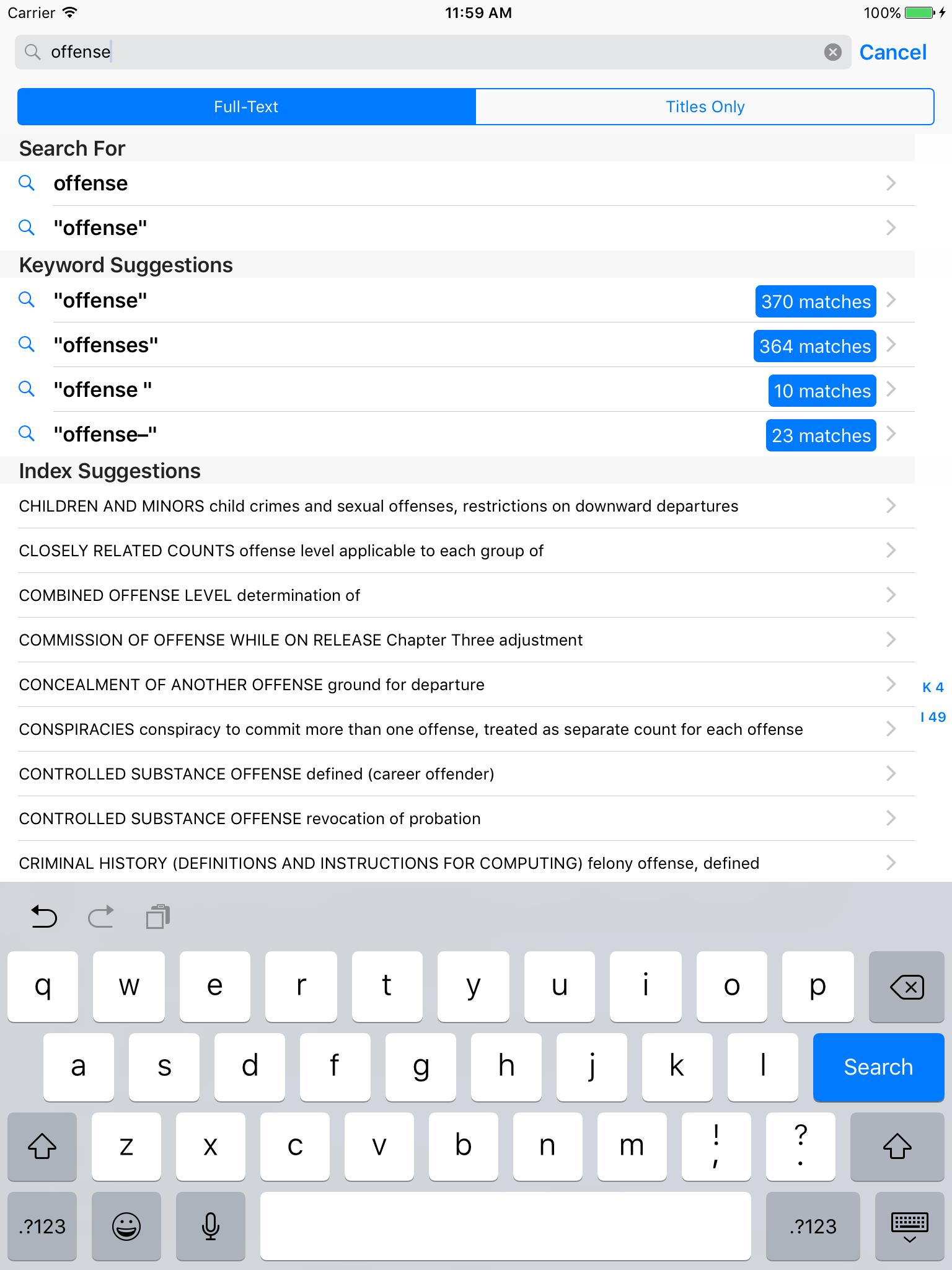 Carrier 11:59 AM 100%

offense Cancel

Full-Text Titles Only

Search For

offense

"offense"

Keyword Suggestions

"offense" 370 matches

"offenses" 364 matches

"offense " 10 matches

"offense–" 23 matches

Index Suggestions

CHILDREN AND MINORS child crimes and sexual offenses, restrictions on downward departures

CLOSELY RELATED COUNTS offense level applicable to each group of

COMBINED OFFENSE LEVEL determination of

COMMISSION OF OFFENSE WHILE ON RELEASE Chapter Three adjustment

CONCEALMENT OF ANOTHER OFFENSE ground for departure

CONSPIRACIES conspiracy to commit more than one offense, treated as separate count for each offense

CONTROLLED SUBSTANCE OFFENSE defined (career offender)

CONTROLLED SUBSTANCE OFFENSE revocation of probation

CRIMINAL HISTORY (DEFINITIONS AND INSTRUCTIONS FOR COMPUTING) felony offense, defined

K 4

I 49

q w e r t y u i o p

a s d f g h j k l Search

z x c v b n m ! , ? .

.?123 .?123